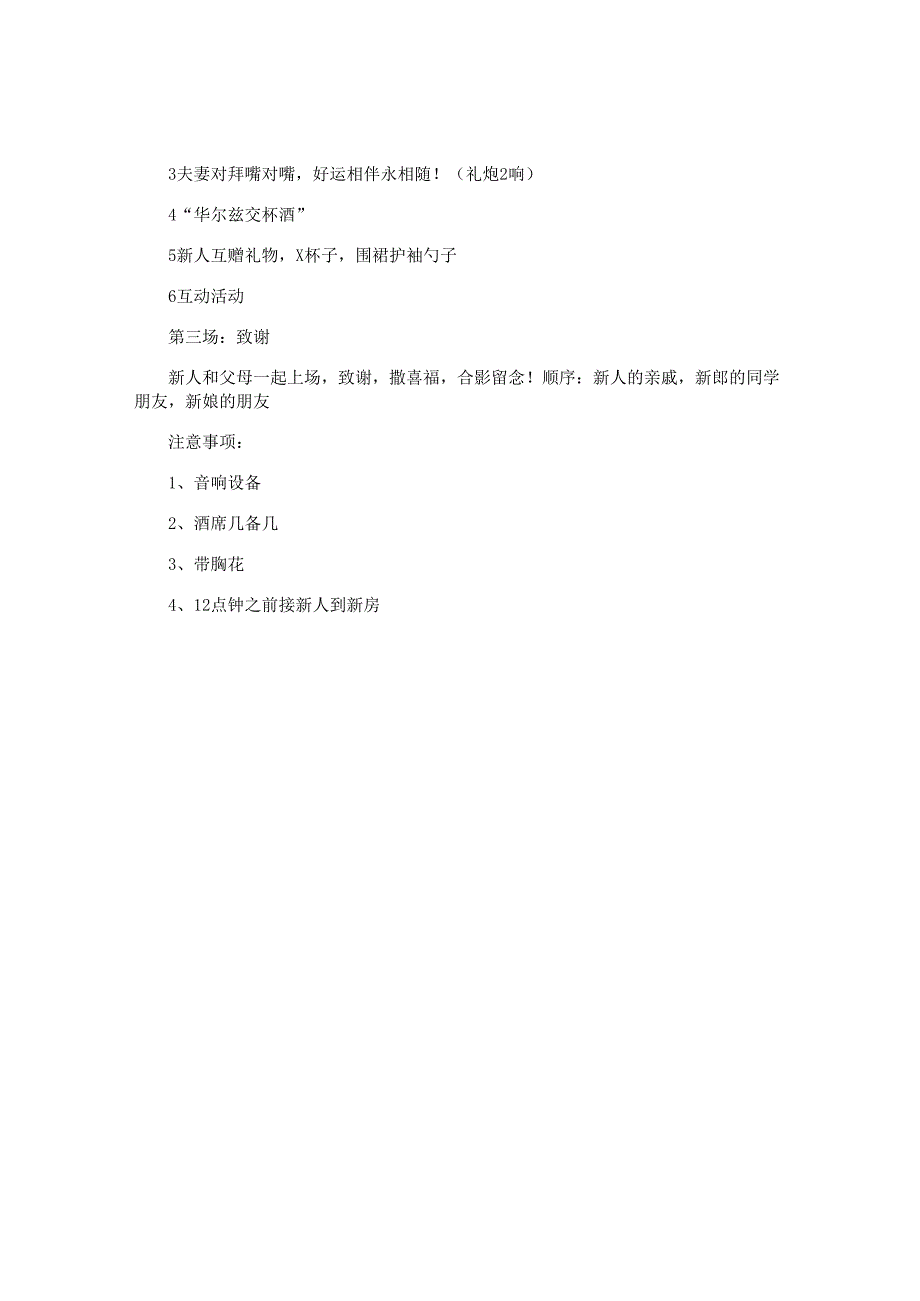 3夫妻对拜嘴对嘴，好运相伴永相随！（礼炮2响）

4“华尔兹交杯酒”

5新人互赠礼物，X杯子，围裙护袖勺子

6互动活动

第三场：致谢

新人和父母一起上场，致谢，撒喜福，合影留念！顺序：新人的亲戚，新郎的同学朋友，新娘的朋友

注意事项：

1、音响设备

2、酒席几备几

3、带胸花

4、12点钟之前接新人到新房